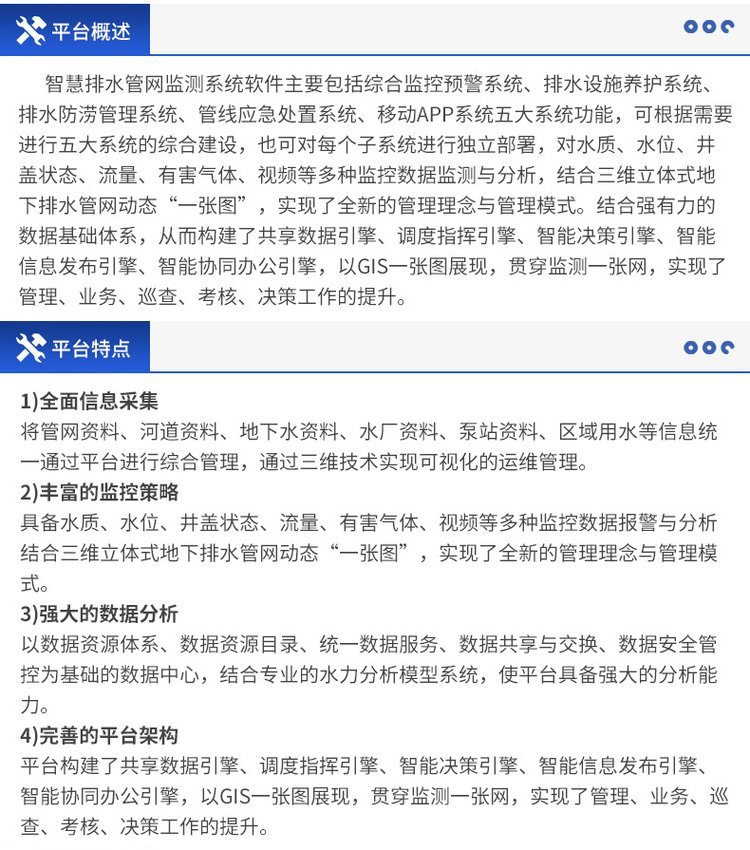 平台概述

智慧排水管网监测系统软件主要包括综合监控预警系统、排水设施养护系统、排水防涝管理系统、管线应急处置系统、移动APP系统五大系统功能，可根据需要进行五大系统的综合建设，也可对每个子系统进行独立部署，对水质、水位、井盖状态、流量、有害气体、视频等多种监控数据监测与分析，结合三维立体式地下排水管网动态“一张图”，实现了全新的管理理念与管理模式。结合强有力的数据基础体系，从而构建了共享数据引擎、调度指挥引擎、智能决策引擎、智能信息发布引擎、智能协同办公引擎，以GIS一张图展现，贯穿监测一张网，实现了管理、业务、巡查、考核、决策工作的提升。

平台特点

1)全面信息采集
将管网资料、河道资料、地下水资料、水厂资料、泵站资料、区域用水等信息统一通过平台进行综合管理，通过三维技术实现可视化的运维管理。

2)丰富的监控策略
具备水质、水位、井盖状态、流量、有害气体、视频等多种监控数据报警与分析结合三维立体式地下排水管网动态“一张图”，实现了全新的管理理念与管理模式。

3)强大的数据分析
以数据资源体系、数据资源目录、统一数据服务、数据共享与交换、数据安全管控为基础的数据中心，结合专业的水力分析模型系统，使平台具备强大的分析能力。

4)完善的平台架构
平台构建了共享数据引擎、调度指挥引擎、智能决策引擎、智能信息发布引擎、智能协同办公引擎，以GIS一张图展现，贯穿监测一张网，实现了管理、业务、巡查、考核、决策工作的提升。